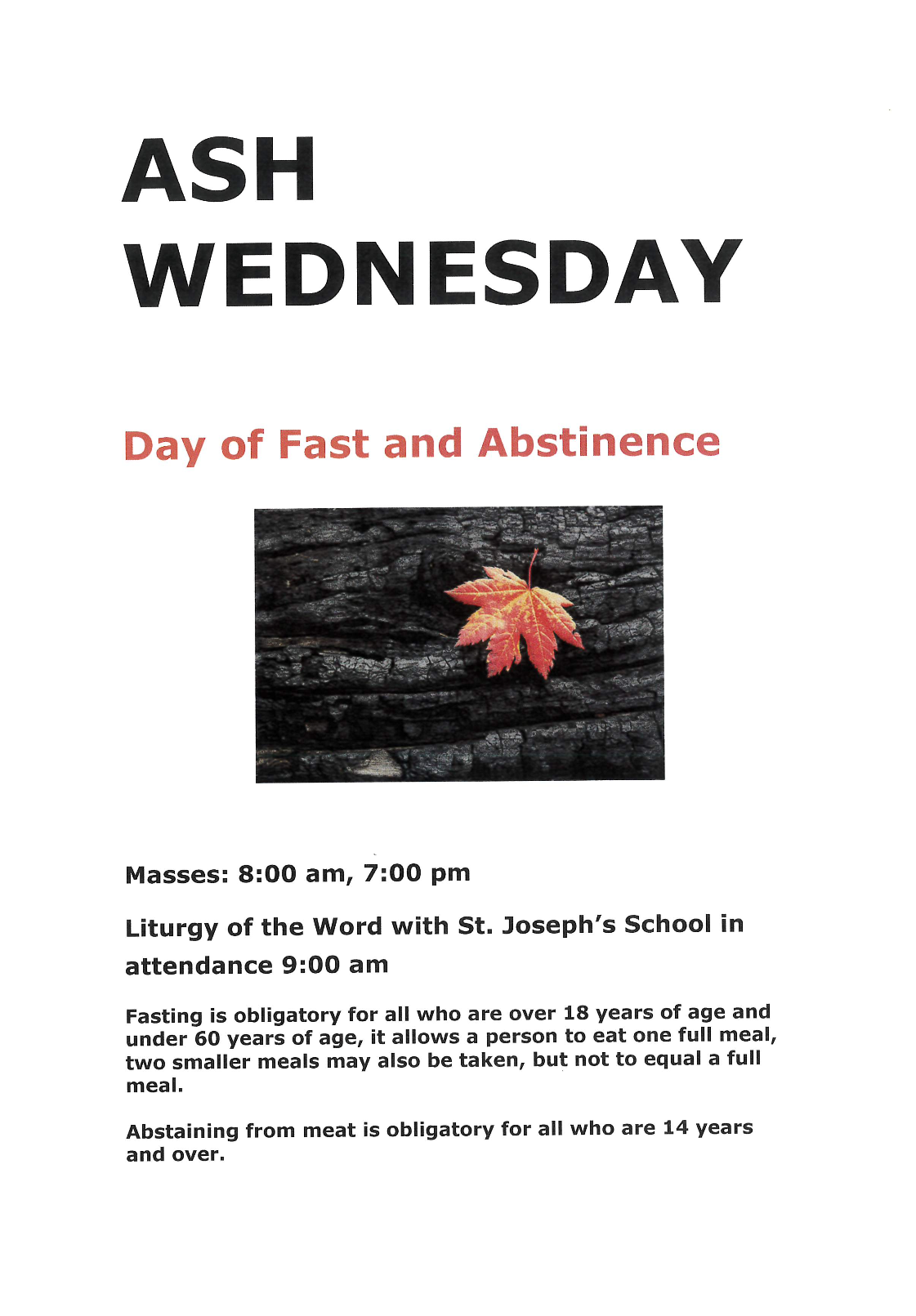 ASH WEDNESDAY

Day of Fast and Abstinence

Masses: 8:00 am, 7:00 pm

Liturgy of the Word with St. Joseph's School in attendance 9:00 am

Fasting is obligatory for all who are over 18 years of age and under 60 years of age, it allows a person to eat one full meal, two smaller meals may also be taken, but not to equal a full meal.

Abstaining from meat is obligatory for all who are 14 years and over.